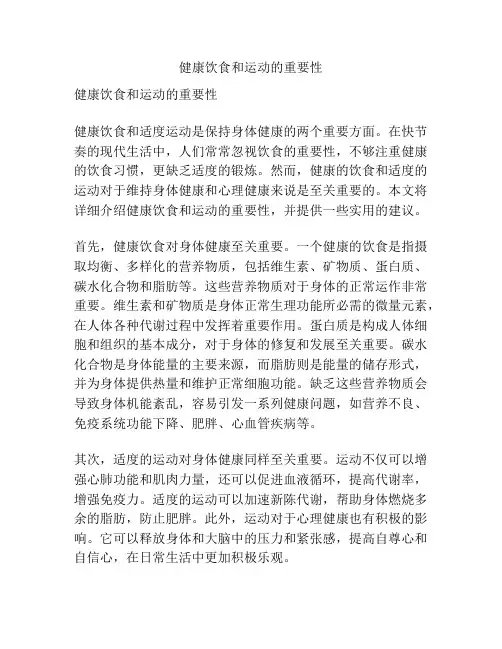 健康饮食和运动的重要性

健康饮食和运动的重要性

健康饮食和适度运动是保持身体健康的两个重要方面。在快节奏的现代生活中，人们常常忽视饮食的重要性，不够注重健康的饮食习惯，更缺乏适度的锻炼。然而，健康的饮食和适度的运动对于维持身体健康和心理健康来说是至关重要的。本文将详细介绍健康饮食和运动的重要性，并提供一些实用的建议。

首先，健康饮食对身体健康至关重要。一个健康的饮食是指摄取均衡、多样化的营养物质，包括维生素、矿物质、蛋白质、碳水化合物和脂肪等。这些营养物质对于身体的正常运作非常重要。维生素和矿物质是身体正常生理功能所必需的微量元素，在人体各种代谢过程中发挥着重要作用。蛋白质是构成人体细胞和组织的基本成分，对于身体的修复和发展至关重要。碳水化合物是身体能量的主要来源，而脂肪则是能量的储存形式，并为身体提供热量和维护正常细胞功能。缺乏这些营养物质会导致身体机能紊乱，容易引发一系列健康问题，如营养不良、免疫系统功能下降、肥胖、心血管疾病等。

其次，适度的运动对身体健康同样至关重要。运动不仅可以增强心肺功能和肌肉力量，还可以促进血液循环，提高代谢率，增强免疫力。适度的运动可以加速新陈代谢，帮助身体燃烧多余的脂肪，防止肥胖。此外，运动对于心理健康也有积极的影响。它可以释放身体和大脑中的压力和紧张感，提高自尊心和自信心，在日常生活中更加积极乐观。